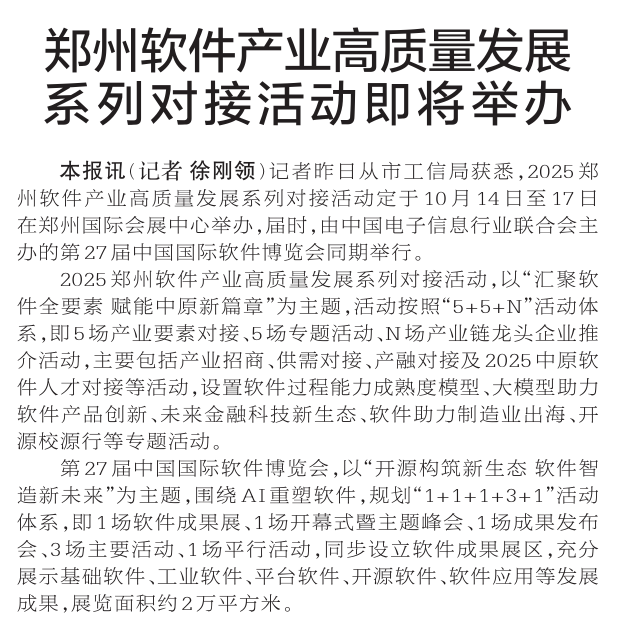 郑州软件产业高质量发展系列对接活动即将举办

本报讯（记者 徐刚领）记者昨日从市工信局获悉，2025郑州软件产业高质量发展系列对接活动定于10月14日至17日在郑州国际会展中心举办，届时，由中国电子信息行业联合会主办的第27届中国国际软件博览会同期举行。

2025郑州软件产业高质量发展系列对接活动，以“汇聚软件全要素 赋能中原新篇章”为主题，活动按照“5+5+N”活动体系，即5场产业要素对接、5场专题活动、N场产业链龙头企业推介活动，主要包括产业招商、供需对接、产融对接及2025中原软件人才对接等活动，设置软件过程能力成熟度模型、大模型助力软件产品创新、未来金融科技新生态、软件助力制造业出海、开源校源行等专题活动。

第27届中国国际软件博览会，以“开源构筑新生态 软件智造新未来”为主题，围绕AI重塑软件，规划“1+1+1+3+1”活动体系，即1场软件成果展、1场开幕式暨主题峰会、1场成果发布会、3场主要活动、1场平行活动，同步设立软件成果展区，充分展示基础软件、工业软件、平台软件、开源软件、软件应用等发展成果，展览面积约2万平方米。